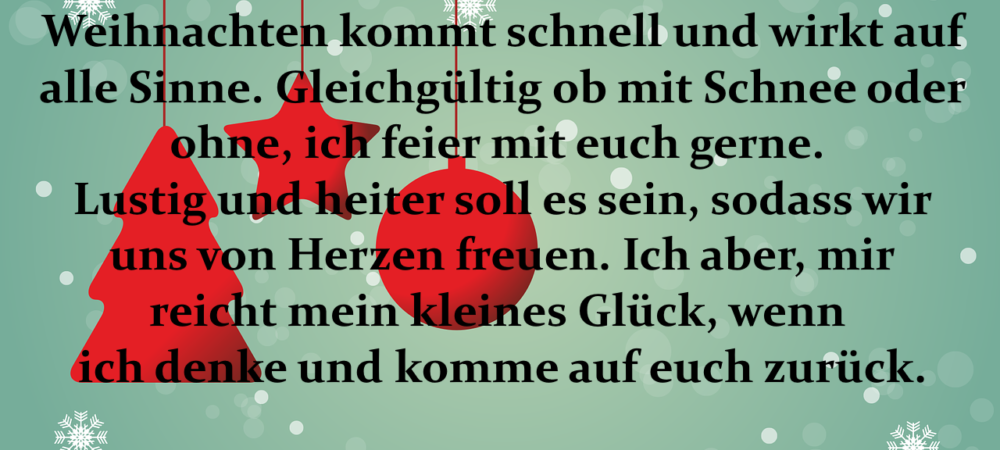 Weihnachten kommt schnell und wirkt auf alle Sinne. Gleichgültig ob mit Schnee oder ohne, ich feier mit euch gerne.
Lustig und heiter soll es sein, sodass wir uns von Herzen freuen. Ich aber, mir reicht mein kleines Glück, wenn ich denke und komme auf euch zurück.